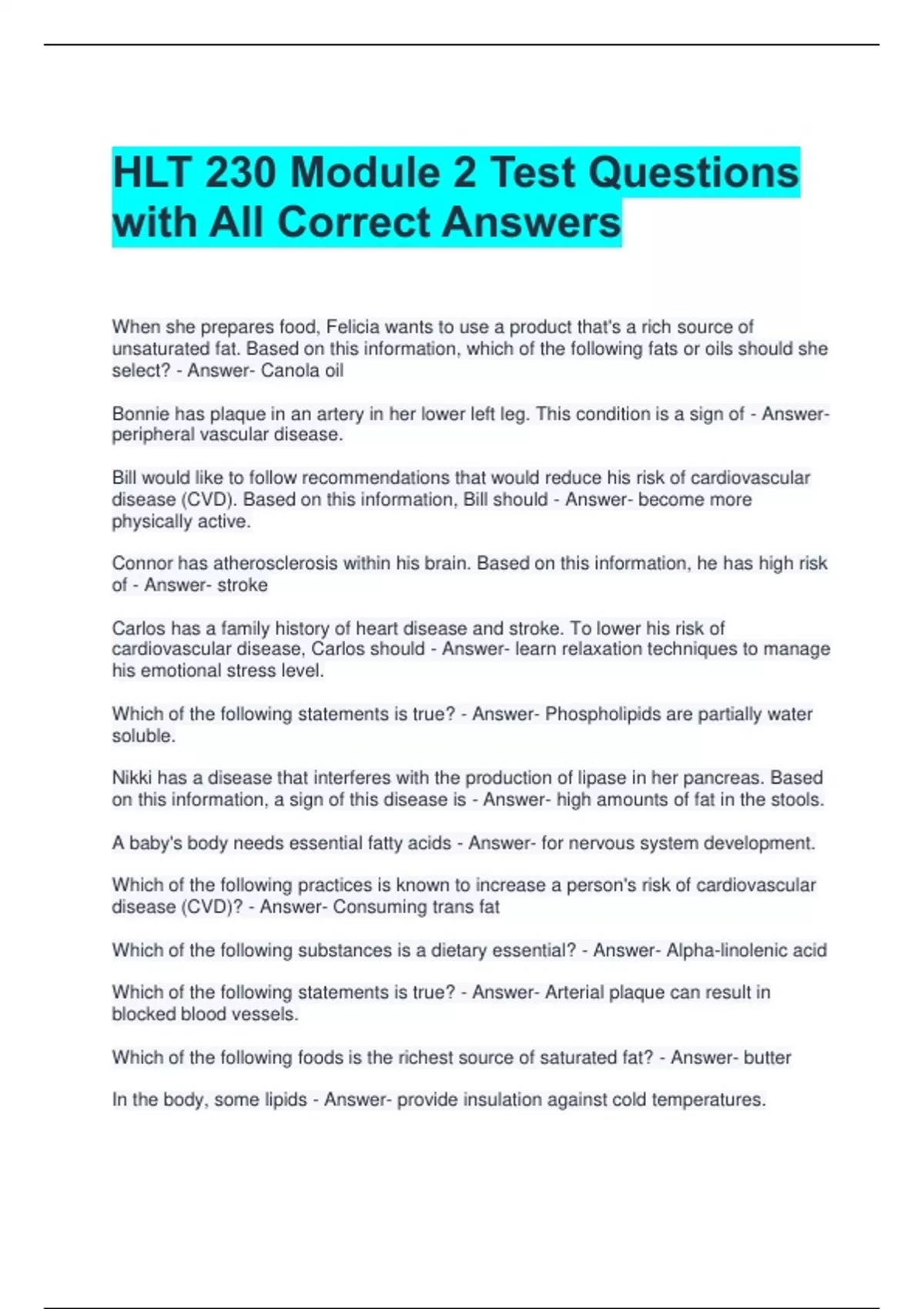 HLT 230 Module 2 Test Questions with All Correct Answers

When she prepares food, Felicia wants to use a product that's a rich source of unsaturated fat. Based on this information, which of the following fats or oils should she select? - Answer- Canola oil

Bonnie has plaque in an artery in her lower left leg. This condition is a sign of - Answer- peripheral vascular disease.

Bill would like to follow recommendations that would reduce his risk of cardiovascular disease (CVD). Based on this information, Bill should - Answer- become more physically active.

Connor has atherosclerosis within his brain. Based on this information, he has high risk of - Answer- stroke

Carlos has a family history of heart disease and stroke. To lower his risk of cardiovascular disease, Carlos should - Answer- learn relaxation techniques to manage his emotional stress level.

Which of the following statements is true? - Answer- Phospholipids are partially water soluble.

Nikki has a disease that interferes with the production of lipase in her pancreas. Based on this information, a sign of this disease is - Answer- high amounts of fat in the stools.

A baby's body needs essential fatty acids - Answer- for nervous system development.

Which of the following practices is known to increase a person's risk of cardiovascular disease (CVD)? - Answer- Consuming trans fat

Which of the following substances is a dietary essential? - Answer- Alpha-linolenic acid

Which of the following statements is true? - Answer- Arterial plaque can result in blocked blood vessels.

Which of the following foods is the richest source of saturated fat? - Answer- butter

In the body, some lipids - Answer- provide insulation against cold temperatures.